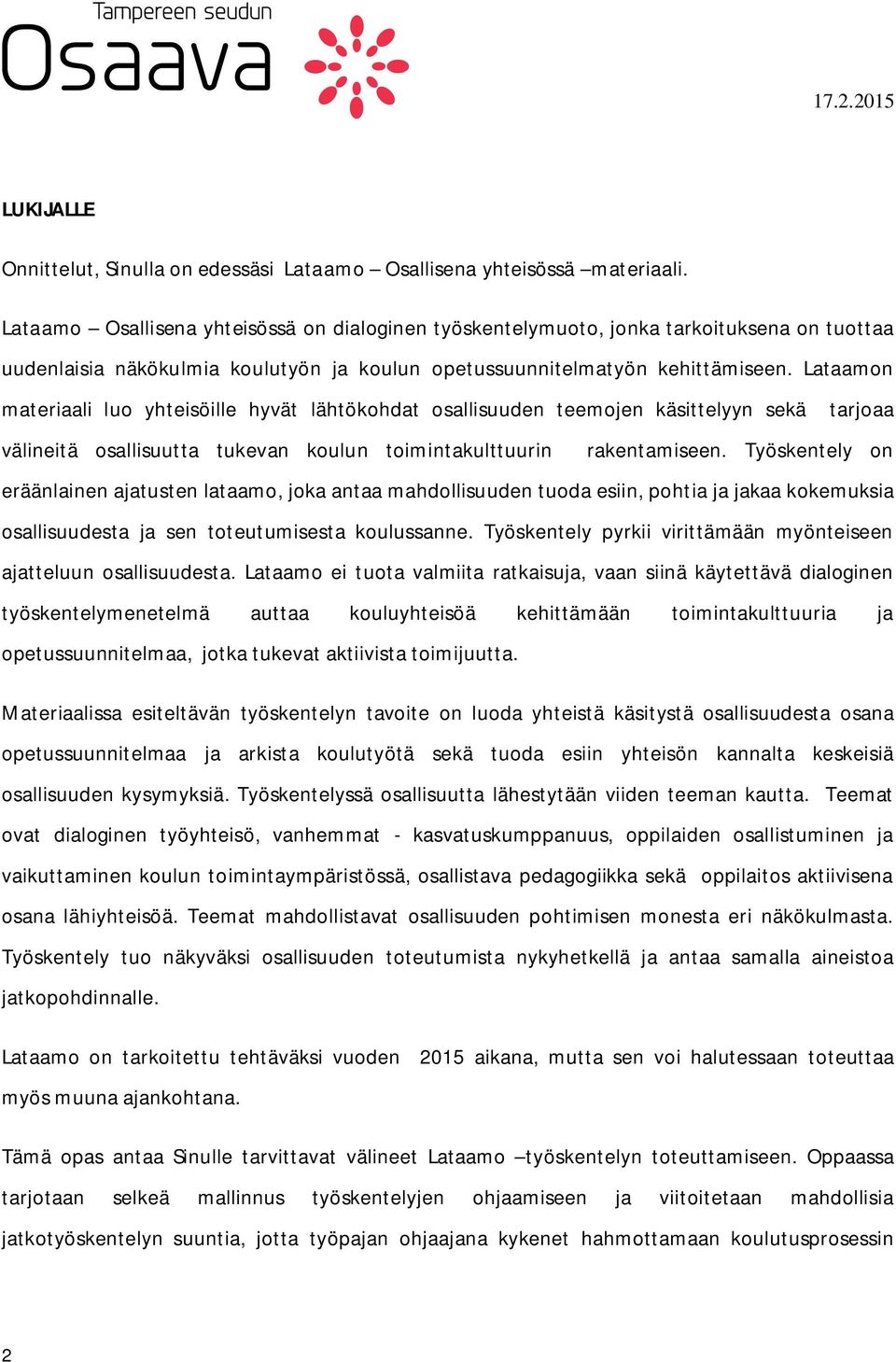 Tampereen seudun
Osaava

17.2.2015

LUKIJALLE

Onnittelut, Sinulla on edessäsi Lataamo – Osallisena yhteisössä –materiaali.

Lataamo – Osallisena yhteisössä on dialoginen työskentelymuoto, jonka tarkoituksena on tuottaa uudenlaisia näkökulmia koulutyön ja koulun opetussuunnitelmatyön kehittämiseen. Lataamon materiaali luo yhteisöille hyvät lähtökohdat osallisuuden teemojen käsittelyyn sekä tarjoaa välineitä osallisuutta tukevan koulun toimintakulttuurin rakentamiseen. Työskentely on eräänlainen ajatusten lataamo, joka antaa mahdollisuuden tuoda esiin, pohtia ja jakaa kokemuksia osallisuudesta ja sen toteutumisesta koulussanne. Työskentely pyrkii virittämään myönteiseen ajatteluun osallisuudesta. Lataamo ei tuota valmiita ratkaisuja, vaan siinä käytettävä dialoginen työskentelymenetelmä auttaa kouluyhteisöä kehittämään toimintakulttuuria ja opetussuunnitelmaa, jotka tukevat aktiivista toimijuutta.

Materiaalissa esiteltävän työskentelyn tavoite on luoda yhteistä käsitystä osallisuudesta osana opetussuunnitelmaa ja arkista koulutyötä sekä tuoda esiin yhteisön kannalta keskeisiä osallisuuden kysymyksiä. Työskentelyssä osallisuutta lähestytään viiden teeman kautta. Teemat ovat dialoginen työyhteisö, vanhemmat - kasvatuskumppanuus, oppilaiden osallistuminen ja vaikuttaminen koulun toimintaympäristössä, osallistava pedagogiikka sekä oppilaitos aktiivisena osana lähiyhteisöä. Teemat mahdollistavat osallisuuden pohtimisen monesta eri näkökulmasta. Työskentely tuo näkyväksi osallisuuden toteutumista nykyhetkellä ja antaa samalla aineistoa jatkopohdinnalle.

Lataamo on tarkoitettu tehtäväksi vuoden 2015 aikana, mutta sen voi halutessaan toteuttaa myös muuna ajankohtana.

Tämä opas antaa Sinulle tarvittavat välineet Lataamo –työskentelyn toteuttamiseen. Oppaassa tarjotaan selkeä mallinnus työskentelyjen ohjaamiseen ja viitoitetaan mahdollisia jatkotyöskentelyn suuntia, jotta työpajan ohjaajana kykenet hahmottamaan koulutusprosessin

2